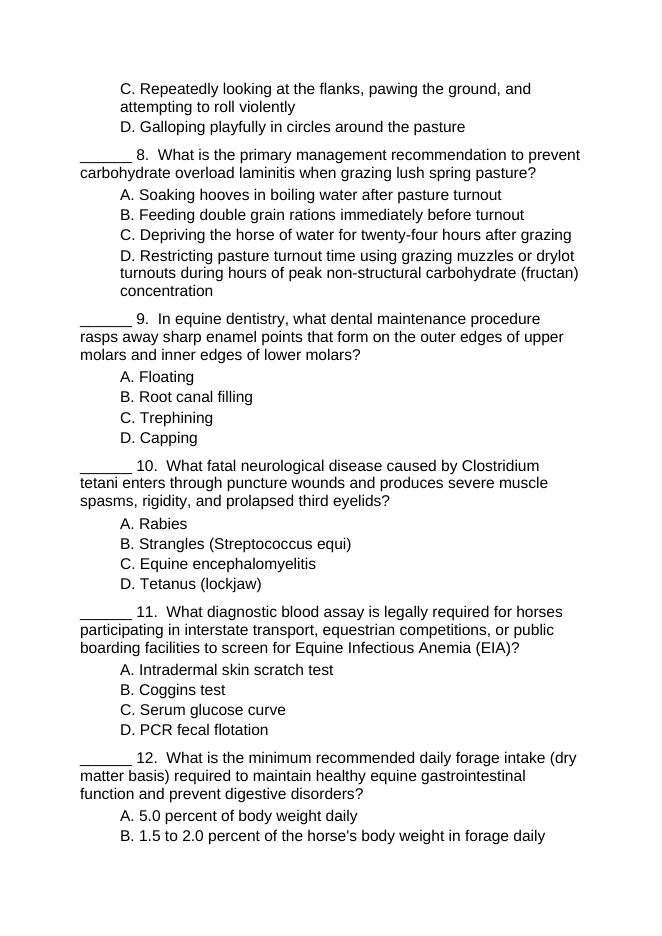 C. Repeatedly looking at the flanks, pawing the ground, and attempting to roll violently

D. Galloping playfully in circles around the pasture

____ 8. What is the primary management recommendation to prevent carbohydrate overload laminitis when grazing lush spring pasture?

A. Soaking hooves in boiling water after pasture turnout

B. Feeding double grain rations immediately before turnout

C. Depriving the horse of water for twenty-four hours after grazing

D. Restricting pasture turnout time using grazing muzzles or drylot turnouts during hours of peak non-structural carbohydrate (fructan) concentration

____ 9. In equine dentistry, what dental maintenance procedure rasps away sharp enamel points that form on the outer edges of upper molars and inner edges of lower molars?

A. Floating

B. Root canal filling

C. Trephining

D. Capping

____ 10. What fatal neurological disease caused by Clostridium tetani enters through puncture wounds and produces severe muscle spasms, rigidity, and prolapsed third eyelids?

A. Rabies

B. Strangles (Streptococcus equi)

C. Equine encephalomyelitis

D. Tetanus (lockjaw)

____ 11. What diagnostic blood assay is legally required for horses participating in interstate transport, equestrian competitions, or public boarding facilities to screen for Equine Infectious Anemia (EIA)?

A. Intradermal skin scratch test

B. Coggins test

C. Serum glucose curve

D. PCR fecal flotation

____ 12. What is the minimum recommended daily forage intake (dry matter basis) required to maintain healthy equine gastrointestinal function and prevent digestive disorders?

A. 5.0 percent of body weight daily

B. 1.5 to 2.0 percent of the horse's body weight in forage daily